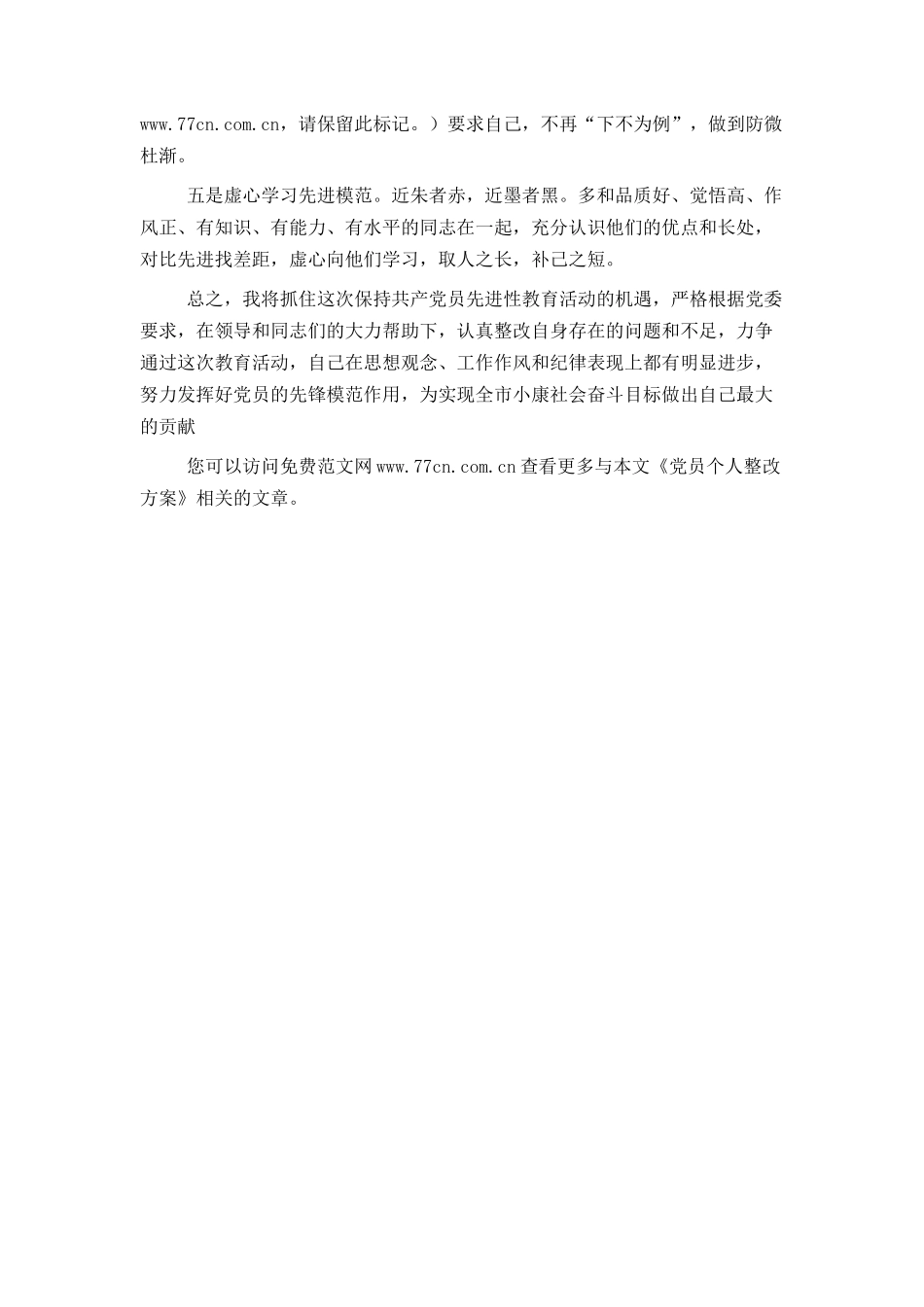 www.77cn.com.cn，请保留此标记。）要求自己，不再“下不为例”，做到防微杜渐。

五是虚心学习先进模范。近朱者赤，近墨者黑。多和品质好、觉悟高、作风正、有知识、有能力、有水平的同志在一起，充分认识他们的优点和长处，对比先进找差距，虚心向他们学习，取人之长，补己之短。

总之，我将抓住这次保持共产党员先进性教育活动的机遇，严格根据党委要求，在领导和同志们的大力帮助下，认真整改自身存在的问题和不足，力争通过这次教育活动，自己在思想观念、工作作风和纪律表现上都有明显进步，努力发挥好党员的先锋模范作用，为实现全市小康社会奋斗目标做出自己最大的贡献

您可以访问免费范文网www.77cn.com.cn查看更多与本文《党员个人整改方案》相关的文章。